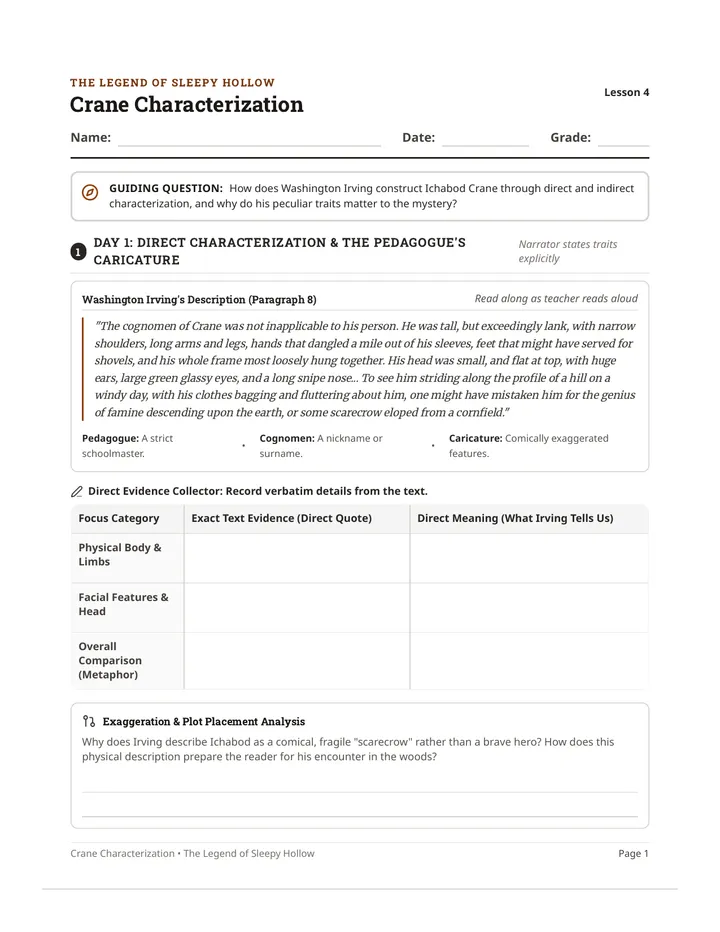 THE LEGEND OF SLEEPY HOLLOW

Crane Characterization

Lesson 4

Name: ____ Date: ____ Grade: ____

GUIDING QUESTION: How does Washington Irving construct Ichabod Crane through direct and indirect characterization, and why do his peculiar traits matter to the mystery?

1 DAY 1: DIRECT CHARACTERIZATION & THE PEDAGOGUE'S CARICATURE

Narrator states traits explicitly

Washington Irving's Description (Paragraph 8)

Read along as teacher reads aloud

"The cognomen of Crane was not inapplicable to his person. He was tall, but exceedingly lank, with narrow shoulders, long arms and legs, hands that dangled a mile out of his sleeves, feet that might have served for shovels, and his whole frame most loosely hung together. His head was small, and flat at top, with huge ears, large green glassy eyes, and a long snipe nose... To see him striding along the profile of a hill on a windy day, with his clothes bagging and fluttering about him, one might have mistaken him for the genius of famine descending upon the earth, or some scarecrow eloped from a cornfield."

Pedagogue: A strict schoolmaster.

• Cognomen: A nickname or surname.

• Caricature: Comically exaggerated features.

Direct Evidence Collector: Record verbatim details from the text.

| Focus Category | Exact Text Evidence (Direct Quote) | Direct Meaning (What Irving Tells Us) |
|---|---|---|
| Physical Body & Limbs | | |
| Facial Features & Head | | |
| Overall Comparison (Metaphor) | | |

Exaggeration & Plot Placement Analysis

Why does Irving describe Ichabod as a comical, fragile "scarecrow" rather than a brave hero? How does this physical description prepare the reader for his encounter in the woods?

____

____

Crane Characterization • The Legend of Sleepy Hollow

Page 1